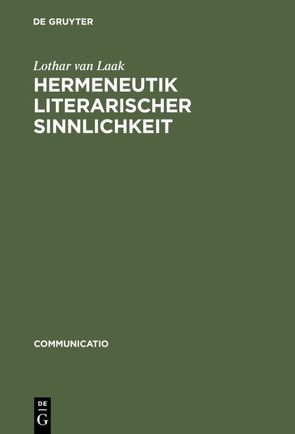 DE GRUYTER

Lothar van Laak

HERMENEUTIK LITERARISCHER SINNLICHKEIT

COMMUNICATIO

DE
G